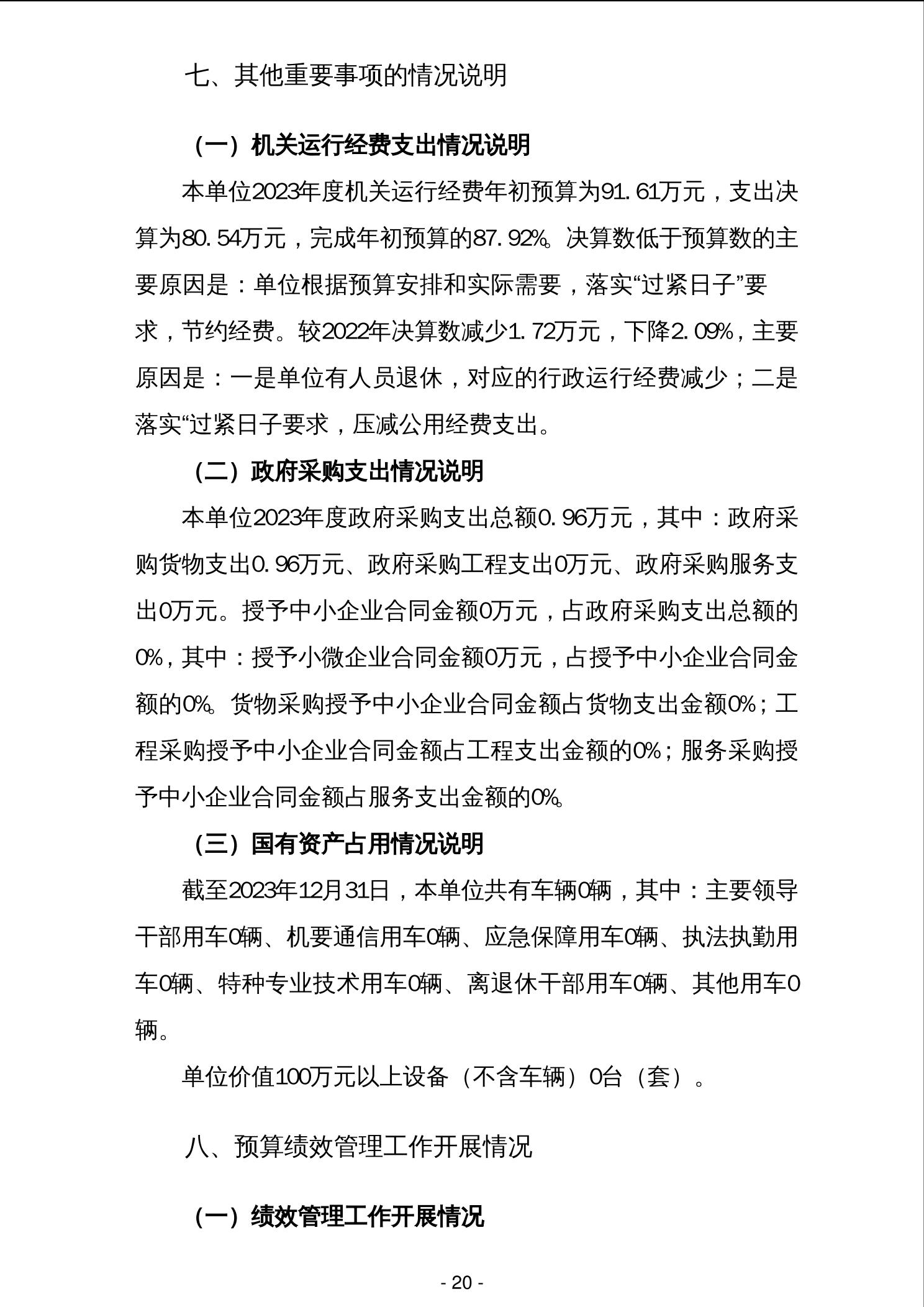 七、其他重要事项的情况说明

（一）机关运行经费支出情况说明

本单位2023年度机关运行经费年初预算为91.61万元，支出决算为80.54万元，完成年初预算的87.92%。决算数低于预算数的主要原因是：单位根据预算安排和实际需要，落实“过紧日子”要求，节约经费。较2022年决算数减少1.72万元，下降2.09%，主要原因是：一是单位有人员退休，对应的行政运行经费减少；二是落实“过紧日子要求，压减公用经费支出。

（二）政府采购支出情况说明

本单位2023年度政府采购支出总额0.96万元，其中：政府采购货物支出0.96万元、政府采购工程支出0万元、政府采购服务支出0万元。授予中小企业合同金额0万元，占政府采购支出总额的0%，其中：授予小微企业合同金额0万元，占授予中小企业合同金额的0%。货物采购授予中小企业合同金额占货物支出金额0%；工程采购授予中小企业合同金额占工程支出金额的0%；服务采购授予中小企业合同金额占服务支出金额的0%。

（三）国有资产占用情况说明

截至2023年12月31日，本单位共有车辆0辆，其中：主要领导干部用车0辆、机要通信用车0辆、应急保障用车0辆、执法执勤用车0辆、特种专业技术用车0辆、离退休干部用车0辆、其他用车0辆。

单位价值100万元以上设备（不含车辆）0台（套）。

八、预算绩效管理工作开展情况

（一）绩效管理工作开展情况

- 20 -